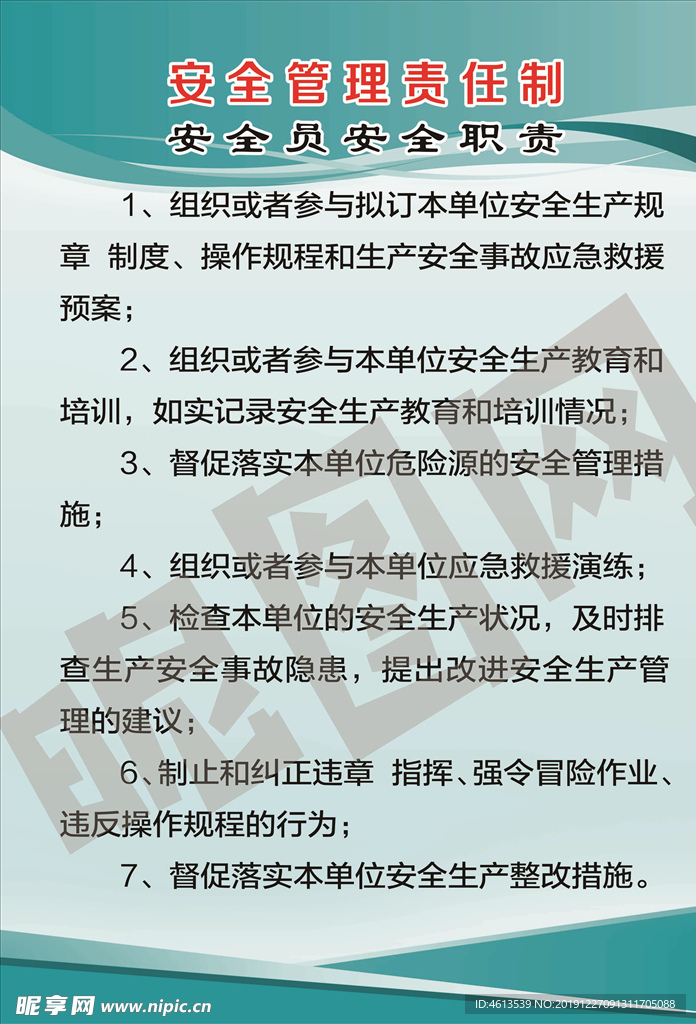 安全管理责任制
安全员安全职责

1、组织或者参与拟订本单位安全生产规章 制度、操作规程和生产安全事故应急救援预案；

2、组织或者参与本单位安全生产教育和培训，如实记录安全生产教育和培训情况；

3、督促落实本单位危险源的安全管理措施；

4、组织或者参与本单位应急救援演练；

5、检查本单位的安全生产状况，及时排查生产安全事故隐患，提出改进安全生产管理的建议；

6、制止和纠正违章 指挥、强令冒险作业、违反操作规程的行为；

7、督促落实本单位安全生产整改措施。

昵图网

昵享网 www.nipic.cn

ID:4613539 NO:20191227091311705088